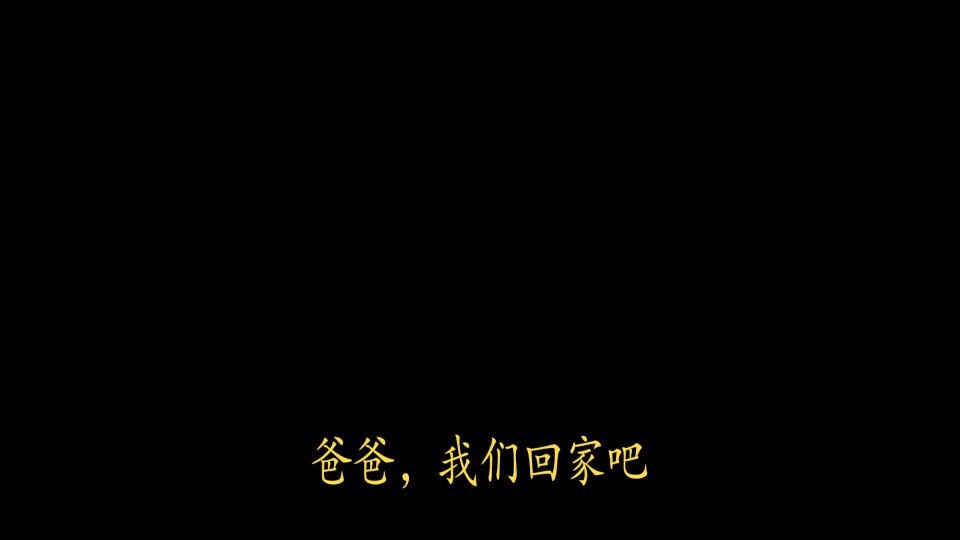 爸爸，我们回家吧